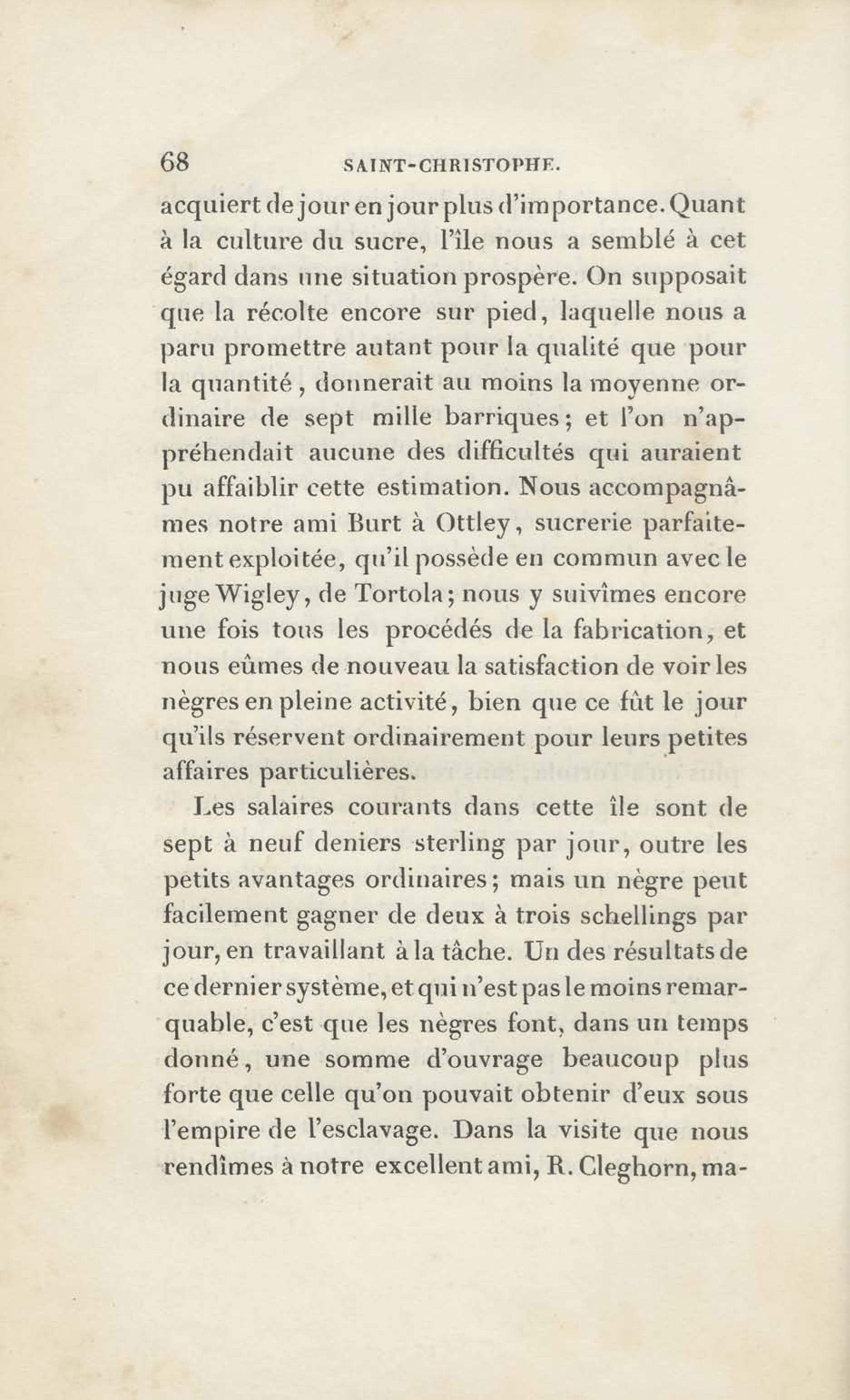 68 SAINT-CHRISTOPHE.

acquiert de jour en jour plus d'importance. Quant à la culture du sucre, l'île nous a semblé à cet égard dans une situation prospère. On supposait que la récolte encore sur pied, laquelle nous a paru promettre autant pour la qualité que pour la quantité, donnerait au moins la moyenne ordinaire de sept mille barriques; et l'on n'appréhendait aucune des difficultés qui auraient pu affaiblir cette estimation. Nous accompagnâmes notre ami Burt à Ottley, sucrerie parfaitement exploitée, qu'il possède en commun avec le juge Wigley, de Tortola; nous y suivîmes encore une fois tous les procédés de la fabrication, et nous eûmes de nouveau la satisfaction de voir les nègres en pleine activité, bien que ce fût le jour qu'ils réservent ordinairement pour leurs petites affaires particulières.

Les salaires courants dans cette île sont de sept à neuf deniers sterling par jour, outre les petits avantages ordinaires; mais un nègre peut facilement gagner de deux à trois schellings par jour, en travaillant à la tâche. Un des résultats de ce dernier système, et qui n'est pas le moins remarquable, c'est que les nègres font, dans un temps donné, une somme d'ouvrage beaucoup plus forte que celle qu'on pouvait obtenir d'eux sous l'empire de l'esclavage. Dans la visite que nous rendîmes à notre excellent ami, R. Cleghorn, ma-